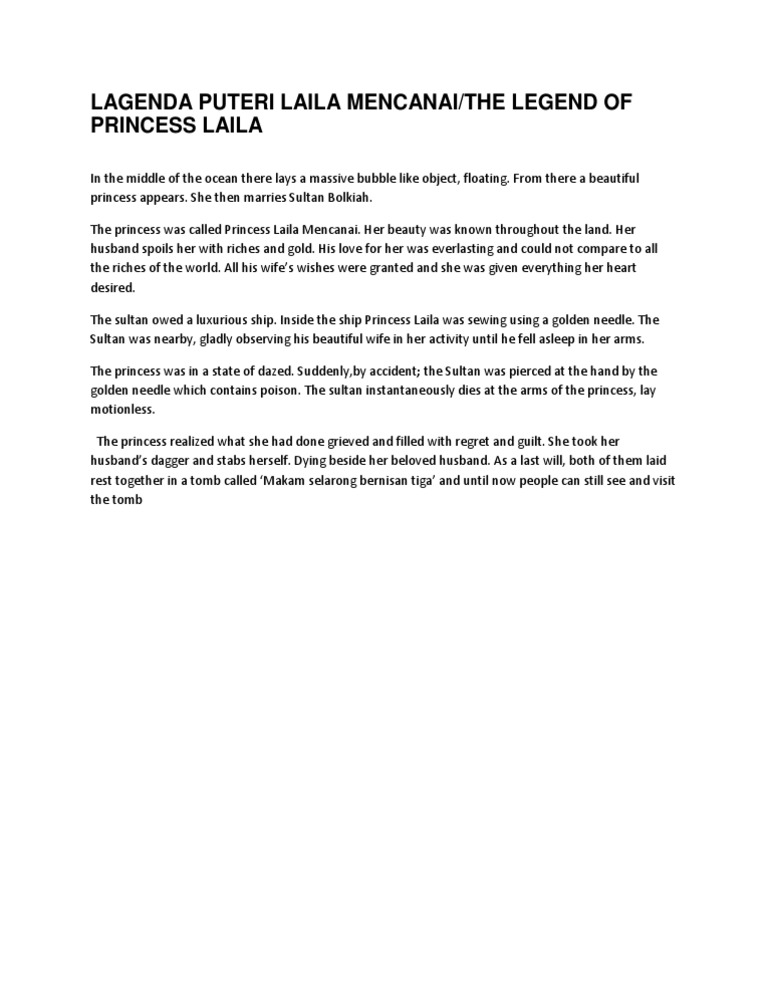 LAGENDA PUTERI LAILA MENCANAI/THE LEGEND OF PRINCESS LAILA

In the middle of the ocean there lays a massive bubble like object, floating. From there a beautiful princess appears. She then marries Sultan Bolkiah.

The princess was called Princess Laila Mencanai. Her beauty was known throughout the land. Her husband spoils her with riches and gold. His love for her was everlasting and could not compare to all the riches of the world. All his wife's wishes were granted and she was given everything her heart desired.

The sultan owed a luxurious ship. Inside the ship Princess Laila was sewing using a golden needle. The Sultan was nearby, gladly observing his beautiful wife in her activity until he fell asleep in her arms.

The princess was in a state of dazed. Suddenly,by accident; the Sultan was pierced at the hand by the golden needle which contains poison. The sultan instantaneously dies at the arms of the princess, lay motionless.

The princess realized what she had done grieved and filled with regret and guilt. She took her husband's dagger and stabs herself. Dying beside her beloved husband. As a last will, both of them laid rest together in a tomb called 'Makam selarong bernisan tiga' and until now people can still see and visit the tomb